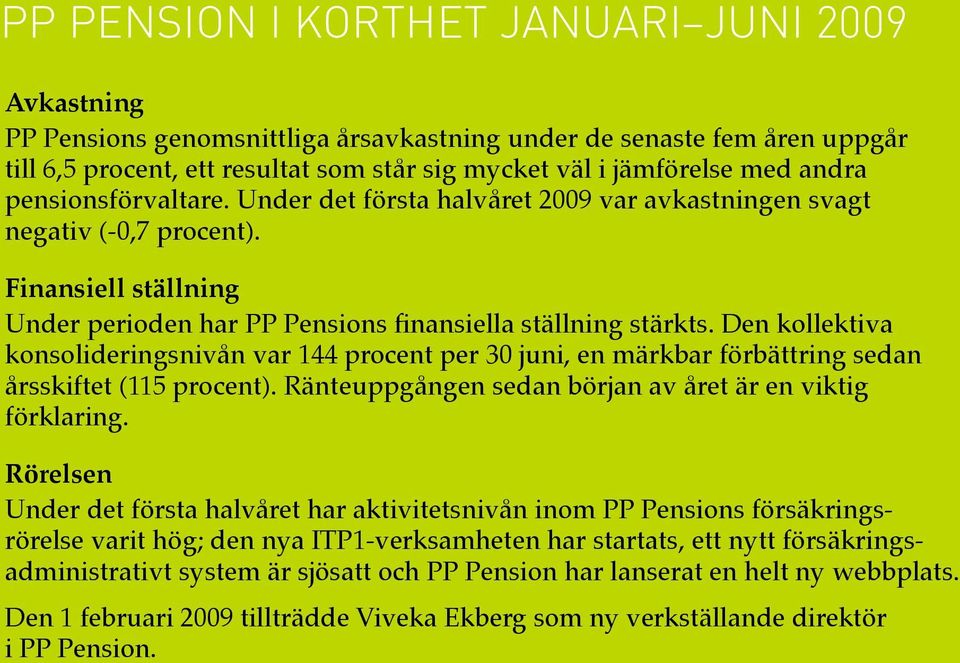 PP PENSION I KORTHET JANUARI–JUNI 2009

Avkastning
PP Pensions genomsnittliga årsavkastning under de senaste fem åren uppgår till 6,5 procent, ett resultat som står sig mycket väl i jämförelse med andra pensionsförvaltare. Under det första halvåret 2009 var avkastningen svagt negativ (-0,7 procent).

Finansiell ställning
Under perioden har PP Pensions finansiella ställning stärkts. Den kollektiva konsolideringsnivån var 144 procent per 30 juni, en märkbar förbättring sedan årsskiftet (115 procent). Ränteuppgången sedan början av året är en viktig förklaring.

Rörelsen
Under det första halvåret har aktivitetsnivån inom PP Pensions försäkringsrörelse varit hög; den nya ITP1-verksamheten har startats, ett nytt försäkringsadministrativt system är sjösatt och PP Pension har lanserat en helt ny webbplats.

Den 1 februari 2009 tillträdde Viveka Ekberg som ny verkställande direktör i PP Pension.